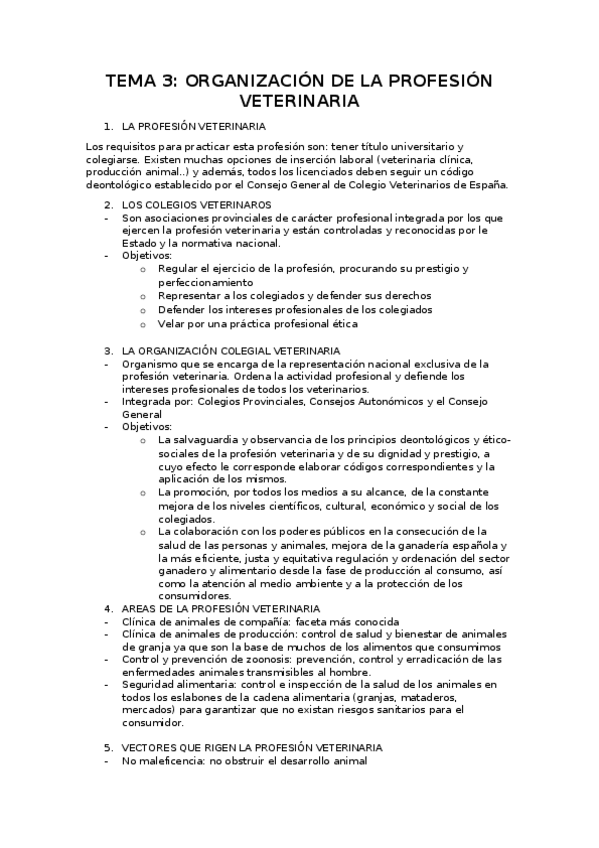 TEMA 3: ORGANIZACIÓN DE LA PROFESIÓN VETERINARIA

1. LA PROFESIÓN VETERINARIA

Los requisitos para practicar esta profesión son: tener título universitario y colegiarse. Existen muchas opciones de inserción laboral (veterinaria clínica, producción animal..) y además, todos los licenciados deben seguir un código deontológico establecido por el Consejo General de Colegio Veterinarios de España.

2. LOS COLEGIOS VETERINAROS
- Son asociaciones provinciales de carácter profesional integrada por los que ejercen la profesión veterinaria y están controladas y reconocidas por le Estado y la normativa nacional.
- Objetivos:
 o Regular el ejercicio de la profesión, procurando su prestigio y perfeccionamiento
 o Representar a los colegiados y defender sus derechos
 o Defender los intereses profesionales de los colegiados
 o Velar por una práctica profesional ética

3. LA ORGANIZACIÓN COLEGIAL VETERINARIA
- Organismo que se encarga de la representación nacional exclusiva de la profesión veterinaria. Ordena la actividad profesional y defiende los intereses profesionales de todos los veterinarios.
- Integrada por: Colegios Provinciales, Consejos Autonómicos y el Consejo General
- Objetivos:
 o La salvaguardia y observancia de los principios deontológicos y ético-sociales de la profesión veterinaria y de su dignidad y prestigio, a cuyo efecto le corresponde elaborar códigos correspondientes y la aplicación de los mismos.
 o La promoción, por todos los medios a su alcance, de la constante mejora de los niveles científicos, cultural, económico y social de los colegiados.
 o La colaboración con los poderes públicos en la consecución de la salud de las personas y animales, mejora de la ganadería española y la más eficiente, justa y equitativa regulación y ordenación del sector ganadero y alimentario desde la fase de producción al consumo, así como la atención al medio ambiente y a la protección de los consumidores.

4. AREAS DE LA PROFESIÓN VETERINARIA
- Clínica de animales de compañía: faceta más conocida
- Clínica de animales de producción: control de salud y bienestar de animales de granja ya que son la base de muchos de los alimentos que consumimos
- Control y prevención de zoonosis: prevención, control y erradicación de las enfermedades animales transmisibles al hombre.
- Seguridad alimentaria: control e inspección de la salud de los animales en todos los eslabones de la cadena alimentaria (granjas, mataderos, mercados) para garantizar que no existan riesgos sanitarios para el consumidor.

5. VECTORES QUE RIGEN LA PROFESIÓN VETERINARIA
- No maleficencia: no obstruir el desarrollo animal